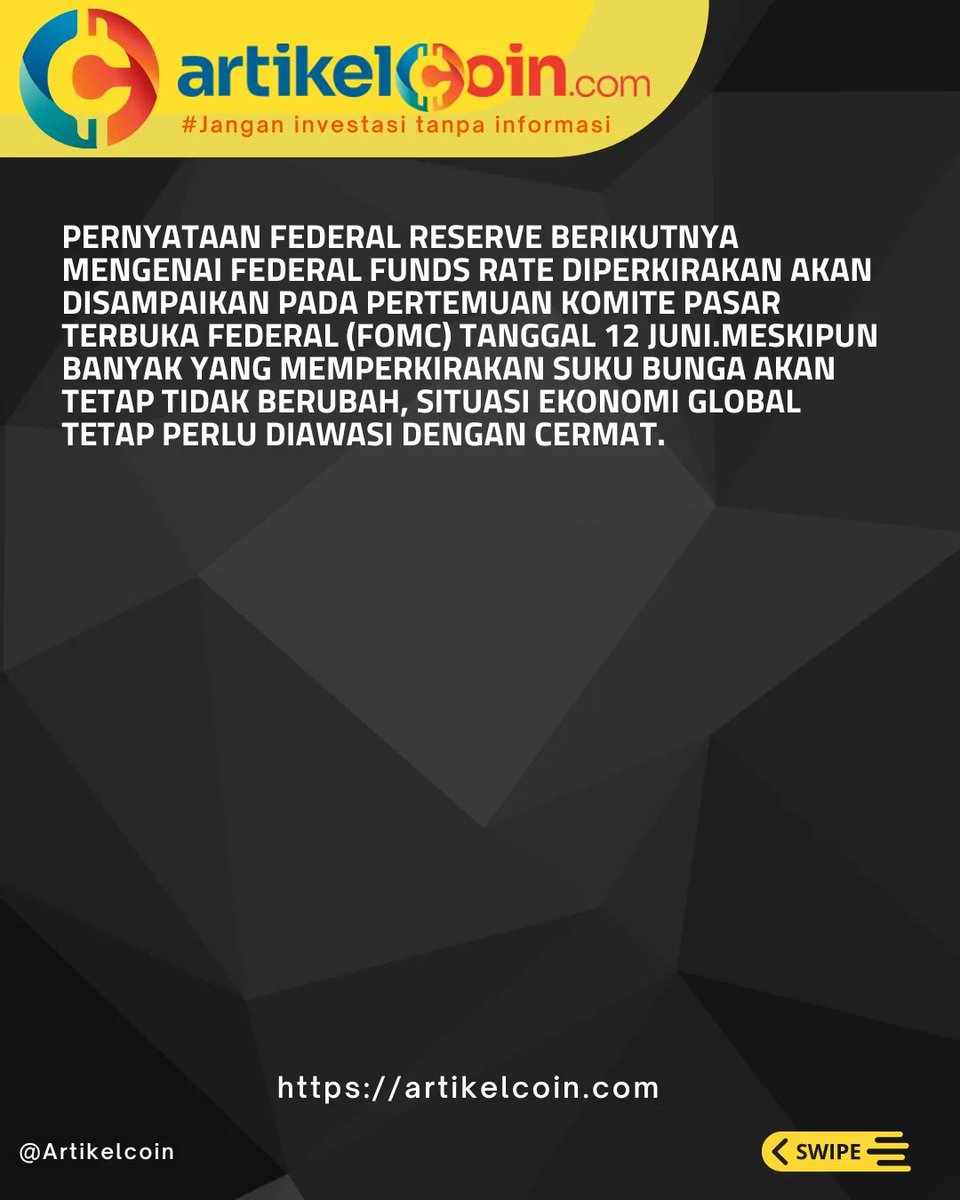 artikelCoin.com
#Jangan investasi tanpa informasi

PERNYATAAN FEDERAL RESERVE BERIKUTNYA MENGENAI FEDERAL FUNDS RATE DIPERKIRAKAN AKAN DISAMPAIKAN PADA PERTEMUAN KOMITE PASAR TERBUKA FEDERAL (FOMC) TANGGAL 12 JUNI.MESKIPUN BANYAK YANG MEMPERKIRAKAN SUKU BUNGA AKAN TETAP TIDAK BERUBAH, SITUASI EKONOMI GLOBAL TETAP PERLU DIAWASI DENGAN CERMAT.

https://artikelcoin.com

@Artikelcoin

SWIPE